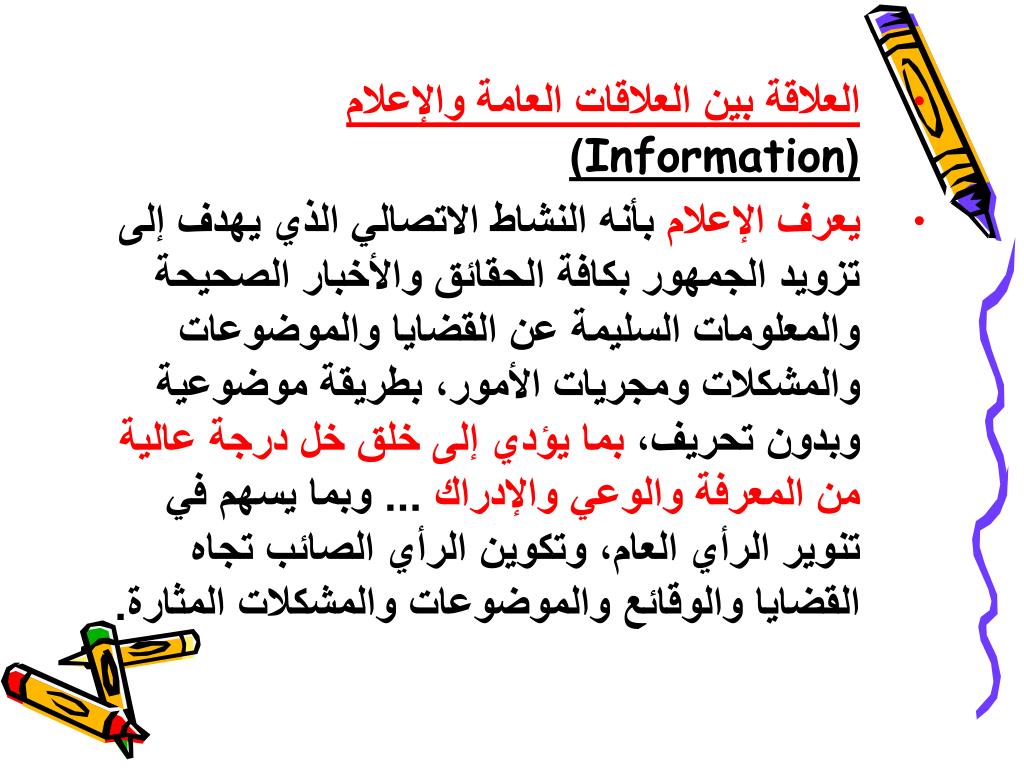 • العلاقة بين العلاقات العامة والإعلام (Information)

• يعرف الإعلام بأنه النشاط الاتصالي الذي يهدف إلى تزويد الجمهور بكافة الحقائق والأخبار الصحيحة والمعلومات السليمة عن القضايا والموضوعات والمشكلات ومجريات الأمور، بطريقة موضوعية وبدون تحريف، بما يؤدي إلى خلق خل درجة عالية من المعرفة والوعي والإدراك ... وبما يسهم في تنوير الرأي العام، وتكوين الرأي الصائب تجاه القضايا والوقائع والموضوعات والمشكلات المثارة.